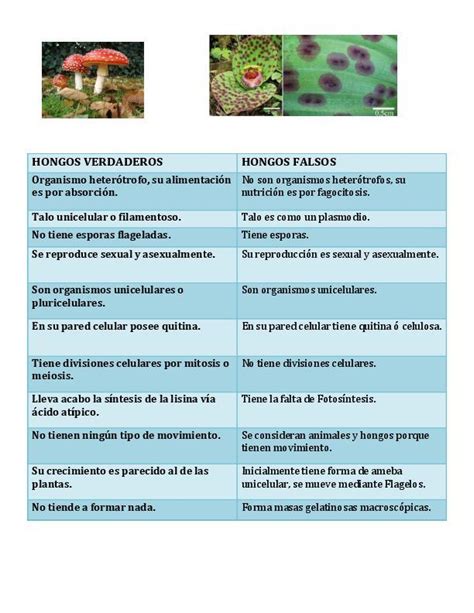 0.5cm

| HONGOS VERDADEROS | HONGOS FALSOS |
|---|---|
| Organismo heterótrofo, su alimentación es por absorción. | No son organismos heterótrofos, su nutrición es por fagocitosis. |
| Talo unicelular o filamentoso. | Talo es como un plasmodio. |
| No tiene esporas flageladas. | Tiene esporas. |
| Se reproduce sexual y asexualmente. | Su reproducción es sexual y asexualmente. |
| Son organismos unicelulares o pluricelulares. | Son organismos unicelulares. |
| En su pared celular posee quitina. | En su pared celular tiene quitina ó celulosa. |
| Tiene divisiones celulares por mitosis o meiosis. | No tiene divisiones celulares. |
| Lleva acabo la síntesis de la lisina vía ácido atípico. | Tiene la falta de Fotosíntesis. |
| No tienen ningún tipo de movimiento. | Se consideran animales y hongos porque tienen movimiento. |
| Su crecimiento es parecido al de las plantas. | Inicialmente tiene forma de ameba unicelular, se mueve mediante Flagelos. |
| No tiende a formar nada. | Forma masas gelatinosas macroscópicas. |